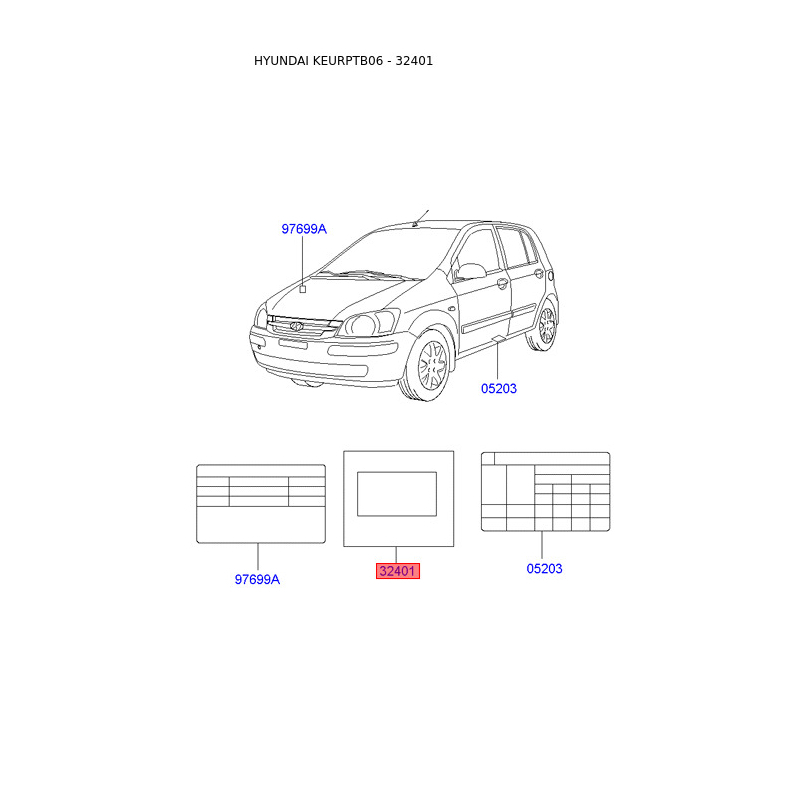 HYUNDAI KEURPTB06 - 32401

97699A

05203

97699A

32401

05203